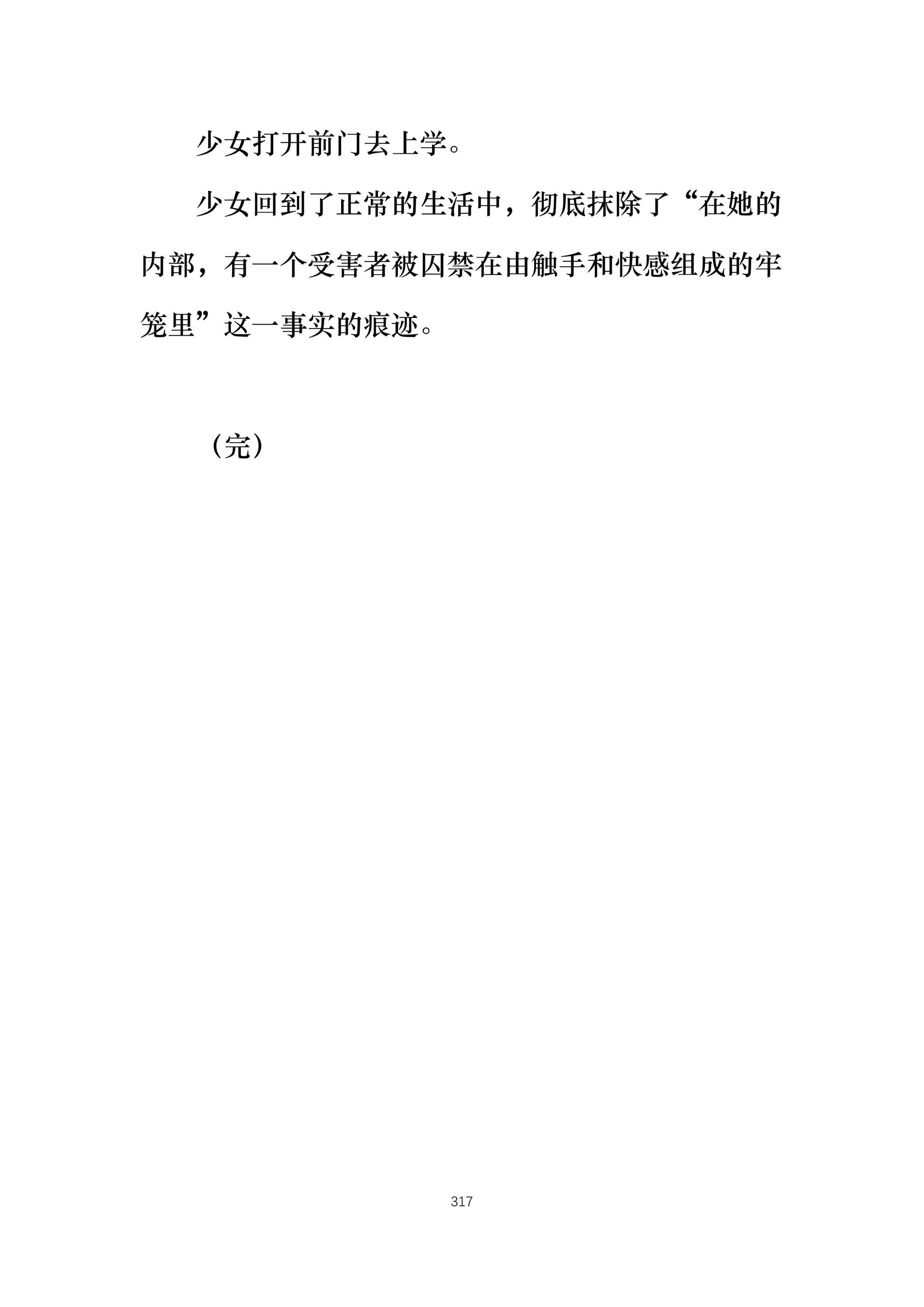 少女打开前门去上学。

少女回到了正常的生活中，彻底抹除了“在她的内部，有一个受害者被囚禁在由触手和快感组成的牢笼里”这一事实的痕迹。

（完）

317